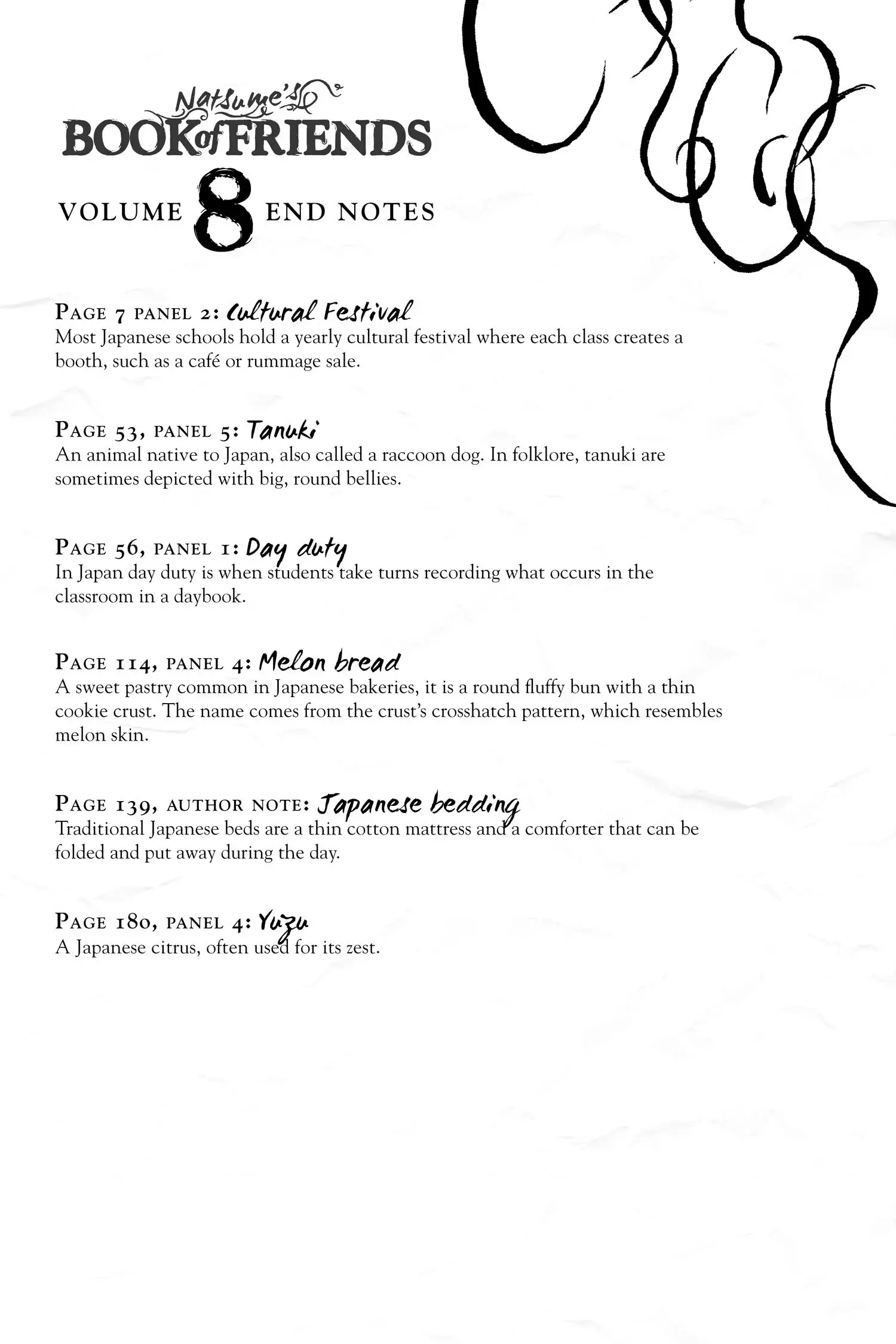 Natsume's BOOK of FRIENDS

VOLUME 8 END NOTES

PAGE 7 PANEL 2: Cultural Festival
Most Japanese schools hold a yearly cultural festival where each class creates a booth, such as a café or rummage sale.

PAGE 53, PANEL 5: Tanuki
An animal native to Japan, also called a raccoon dog. In folklore, tanuki are sometimes depicted with big, round bellies.

PAGE 56, PANEL 1: Day duty
In Japan day duty is when students take turns recording what occurs in the classroom in a daybook.

PAGE 114, PANEL 4: Melon bread
A sweet pastry common in Japanese bakeries, it is a round fluffy bun with a thin cookie crust. The name comes from the crust's crosshatch pattern, which resembles melon skin.

PAGE 139, AUTHOR NOTE: Japanese bedding
Traditional Japanese beds are a thin cotton mattress and a comforter that can be folded and put away during the day.

PAGE 180, PANEL 4: Yuzu
A Japanese citrus, often used for its zest.